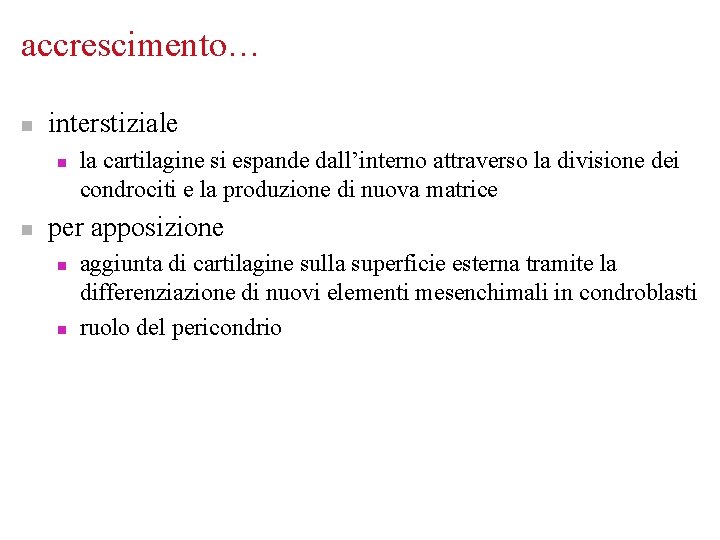 accrescimento…

interstiziale

la cartilagine si espande dall’interno attraverso la divisione dei condrociti e la produzione di nuova matrice

per apposizione

aggiunta di cartilagine sulla superficie esterna tramite la differenziazione di nuovi elementi mesenchimali in condroblasti

ruolo del pericondrio